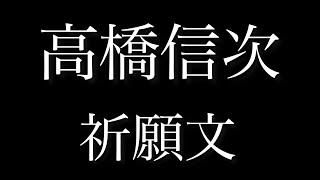 高橋信次
祈願文